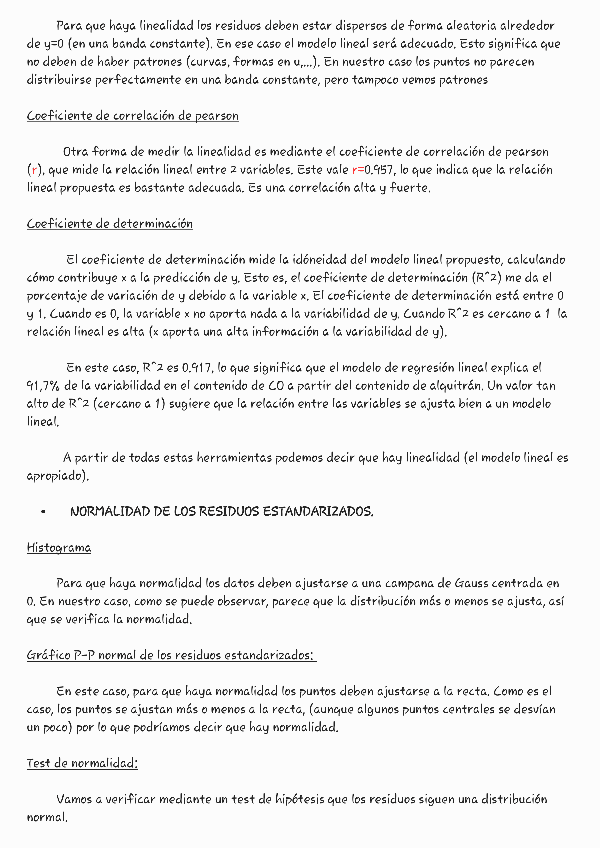 Para que haya linealidad los residuos deben estar dispersos de forma aleatoria alrededor de y=0 (en una banda constante). En ese caso el modelo lineal será adecuado. Esto significa que no deben de haber patrones (curvas, formas en u,...). En nuestro caso los puntos no parecen distribuirse perfectamente en una banda constante, pero tampoco vemos patrones

Coeficiente de correlación de pearson

Otra forma de medir la linealidad es mediante el coeficiente de correlación de pearson (r), que mide la relación lineal entre 2 variables. Este vale r=0.957, lo que indica que la relación lineal propuesta es bastante adecuada. Es una correlación alta y fuerte.

Coeficiente de determinación

El coeficiente de determinación mide la idóneidad del modelo lineal propuesto, calculando cómo contribuye x a la predicción de y. Esto es, el coeficiente de determinación (R^2) me da el porcentaje de variación de y debido a la variable x. El coeficiente de determinación está entre 0 y 1. Cuando es 0, la variable x no aporta nada a la variabilidad de y. Cuando R^2 es cercano a 1 la relación lineal es alta (x aporta una alta información a la variabilidad de y).

En este caso, R^2 es 0.917, lo que significa que el modelo de regresión lineal explica el 91,7% de la variabilidad en el contenido de CO a partir del contenido de alquitrán. Un valor tan alto de R^2 (cercano a 1) sugiere que la relación entre las variables se ajusta bien a un modelo lineal.

A partir de todas estas herramientas podemos decir que hay linealidad (el modelo lineal es apropiado).

• NORMALIDAD DE LOS RESIDUOS ESTANDARIZADOS.

Histograma

Para que haya normalidad los datos deben ajustarse a una campana de Gauss centrada en 0. En nuestro caso, como se puede observar, parece que la distribución más o menos se ajusta, así que se verifica la normalidad.

Gráfico P-P normal de los residuos estandarizados:

En este caso, para que haya normalidad los puntos deben ajustarse a la recta. Como es el caso, los puntos se ajustan más o menos a la recta, (aunque algunos puntos centrales se desvían un poco) por lo que podríamos decir que hay normalidad.

Test de normalidad:

Vamos a verificar mediante un test de hipótesis que los residuos siguen una distribución normal.